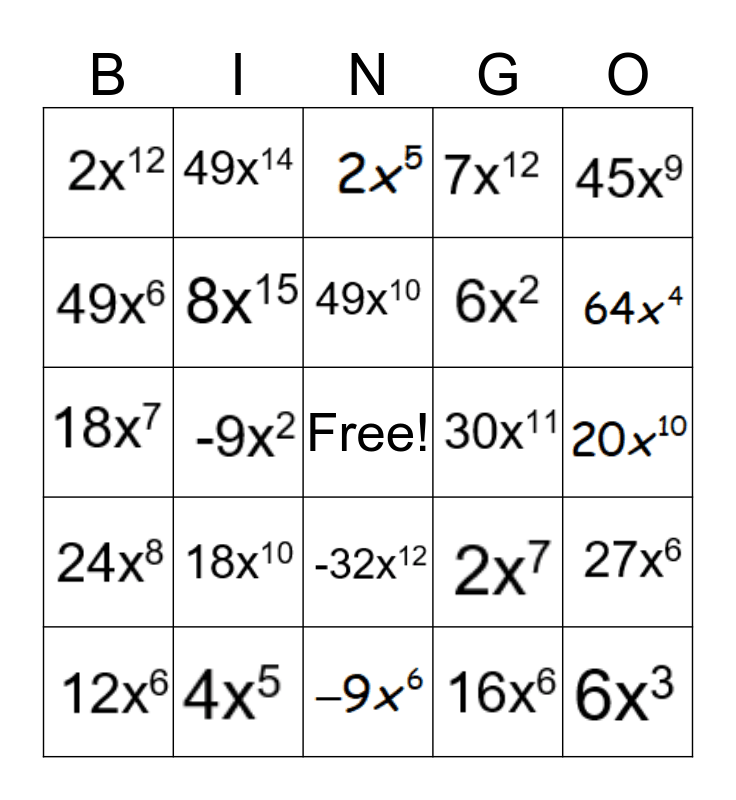 | B | I | N | G | O |
|---|---|---|---|---|
| $2x^{12}$ | $49x^{14}$ | $2x^5$ | $7x^{12}$ | $45x^9$ |
| $49x^6$ | $8x^{15}$ | $49x^{10}$ | $6x^2$ | $64x^4$ |
| $18x^7$ | $-9x^2$ | Free! | $30x^{11}$ | $20x^{10}$ |
| $24x^8$ | $18x^{10}$ | $-32x^{12}$ | $2x^7$ | $27x^6$ |
| $12x^6$ | $4x^5$ | $-9x^6$ | $16x^6$ | $6x^3$ |